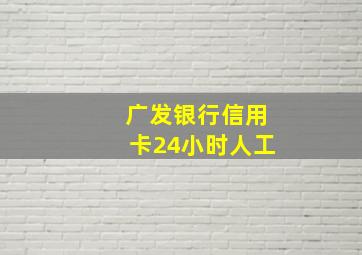 广发银行信用卡24小时人工